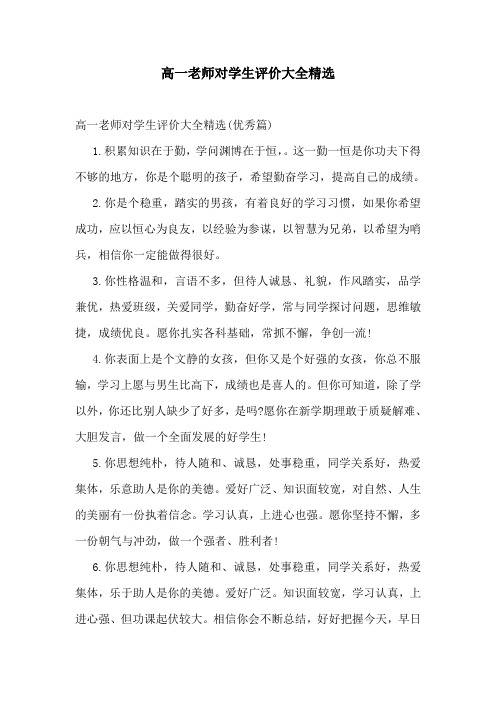 高一老师对学生评价大全精选

高一老师对学生评价大全精选(优秀篇)

1.积累知识在于勤，学问渊博在于恒，。这一勤一恒是你功夫下得不够的地方，你是个聪明的孩子，希望勤奋学习，提高自己的成绩。

2.你是个稳重，踏实的男孩，有着良好的学习习惯，如果你希望成功，应以恒心为良友，以经验为参谋，以智慧为兄弟，以希望为哨兵，相信你一定能做得很好。

3.你性格温和，言语不多，但待人诚恳、礼貌，作风踏实，品学兼优，热爱班级，关爱同学，勤奋好学，常与同学探讨问题，思维敏捷，成绩优良。愿你扎实各科基础，常抓不懈，争创一流!

4.你表面上是个文静的女孩，但你又是个好强的女孩，你总不服输，学习上愿与男生比高下，成绩也是喜人的。但你可知道，除了学以外，你还比别人缺少了好多，是吗?愿你在新学期理敢于质疑解难、大胆发言，做一个全面发展的好学生!

5.你思想纯朴，待人随和、诚恳，处事稳重，同学关系好，热爱集体，乐意助人是你的美德。爱好广泛、知识面较宽，对自然、人生的美丽有一份执着信念。学习认真，上进心也强。愿你坚持不懈，多一份朝气与冲劲，做一个强者、胜利者!

6.你思想纯朴，待人随和、诚恳，处事稳重，同学关系好，热爱集体，乐于助人是你的美德。爱好广泛。知识面较宽，学习认真，上进心强、但功课起伏较大。相信你会不断总结，好好把握今天，早日